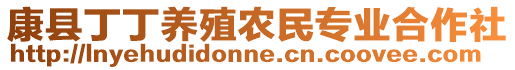 康县丁丁养殖农民专业合作社
http://lnyehudidonne.cn.coovee.com